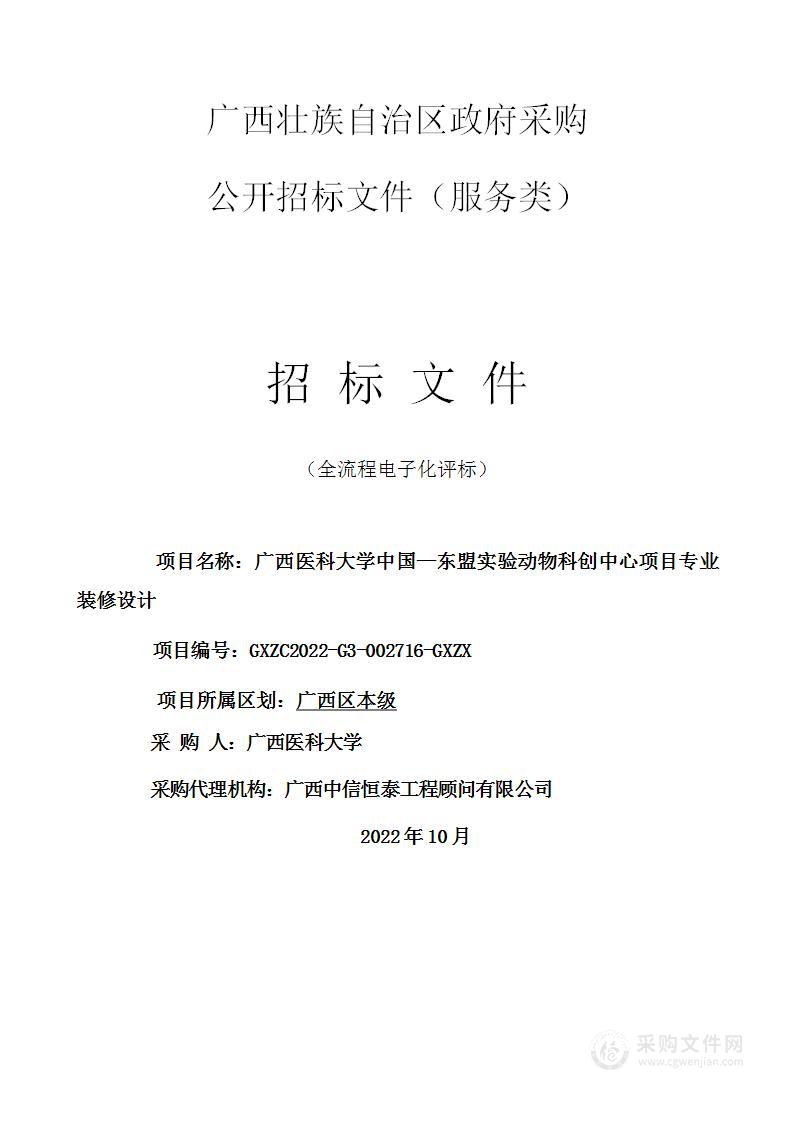 广西壮族自治区政府采购

公开招标文件（服务类）

招 标 文 件

（全流程电子化评标）

项目名称：广西医科大学中国—东盟实验动物科创中心项目专业装修设计

项目编号：GXZC2022-G3-002716-GXZX

项目所属区划：广西区本级

采 购 人：广西医科大学

采购代理机构：广西中信恒泰工程顾问有限公司

2022年10月

采购文件网
www.cgwenjian.com